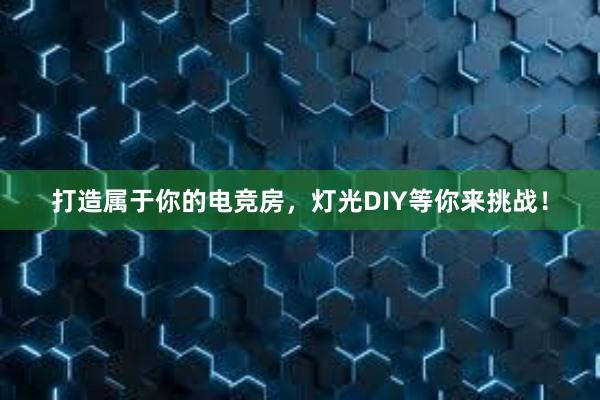 打造属于你的电竞房，灯光DIY等你来挑战！